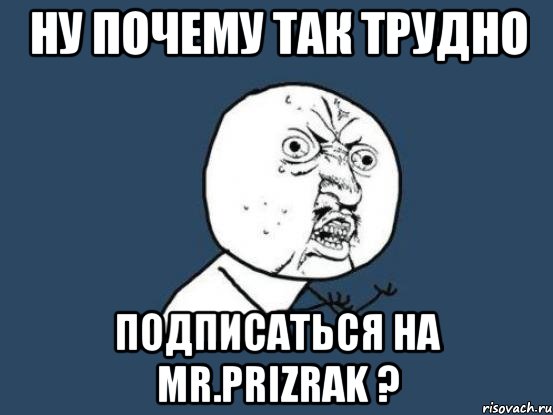 НУ ПОЧЕМУ ТАК ТРУДНО

ПОДПИСАТЬСЯ НА MR.PRIZRAK ?

risovach.ru